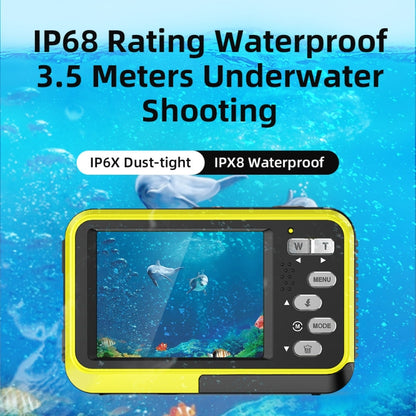 IP68 Rating Waterproof
3.5 Meters Underwater
Shooting

IP6X Dust-tight IPX8 Waterproof

W T
MENU
MODE